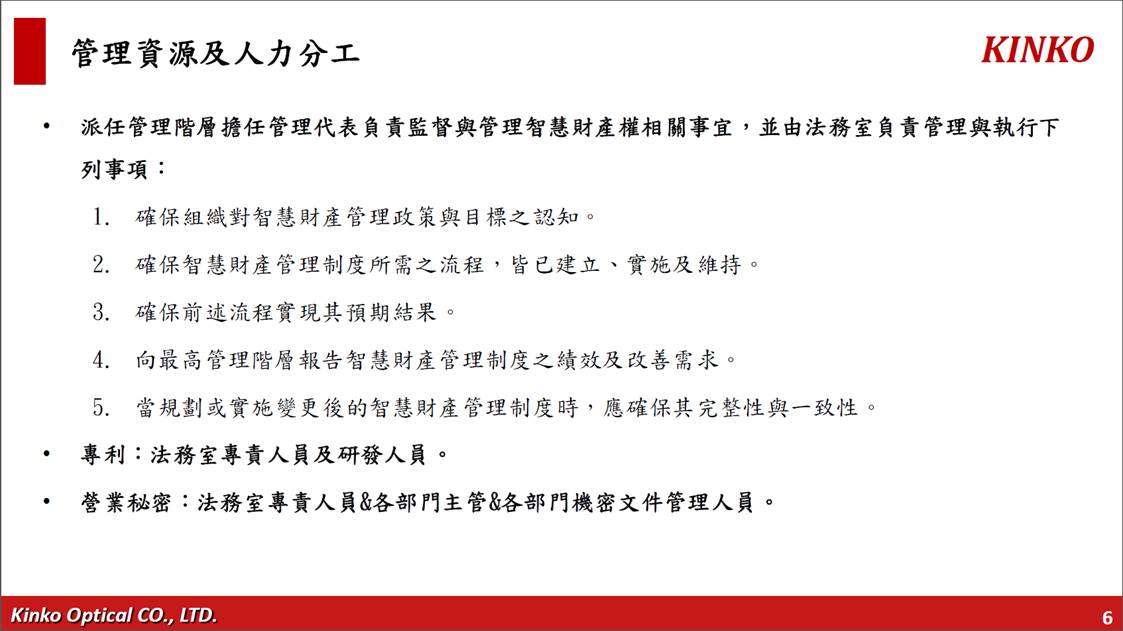 管理資源及人力分工

KINKO

• 派任管理階層擔任管理代表負責監督與管理智慧財產權相關事宜，並由法務室負責管理與執行下列事項：

1. 確保組織對智慧財產管理政策與目標之認知。

2. 確保智慧財產管理制度所需之流程，皆已建立、實施及維持。

3. 確保前述流程實現其預期結果。

4. 向最高管理階層報告智慧財產管理制度之績效及改善需求。

5. 當規劃或實施變更後的智慧財產管理制度時，應確保其完整性與一致性。

• 專利：法務室專責人員及研發人員。

• 營業秘密：法務室專責人員&各部門主管&各部門機密文件管理人員。

Kinko Optical CO., LTD.

6